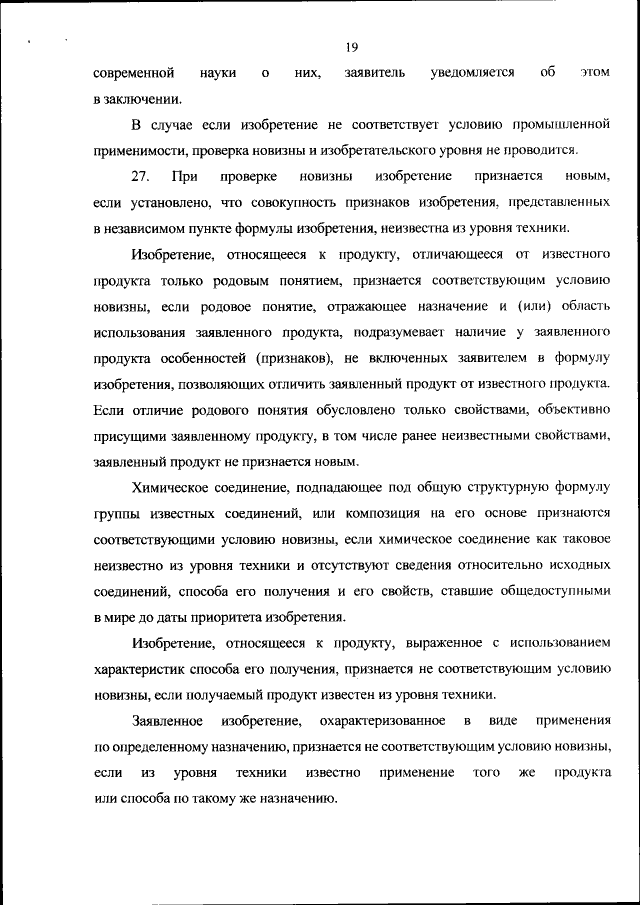 19

современной науки о них, заявитель уведомляется об этом в заключении.

В случае если изобретение не соответствует условию промышленной применимости, проверка новизны и изобретательского уровня не проводится.

27. При проверке новизны изобретение признается новым, если установлено, что совокупность признаков изобретения, представленных в независимом пункте формулы изобретения, неизвестна из уровня техники.

Изобретение, относящееся к продукту, отличающееся от известного продукта только родовым понятием, признается соответствующим условию новизны, если родовое понятие, отражающее назначение и (или) область использования заявленного продукта, подразумевает наличие у заявленного продукта особенностей (признаков), не включенных заявителем в формулу изобретения, позволяющих отличить заявленный продукт от известного продукта. Если отличие родового понятия обусловлено только свойствами, объективно присущими заявленному продукту, в том числе ранее неизвестными свойствами, заявленный продукт не признается новым.

Химическое соединение, подпадающее под общую структурную формулу группы известных соединений, или композиция на его основе признаются соответствующими условию новизны, если химическое соединение как таковое неизвестно из уровня техники и отсутствуют сведения относительно исходных соединений, способа его получения и его свойств, ставшие общедоступными в мире до даты приоритета изобретения.

Изобретение, относящееся к продукту, выраженное с использованием характеристик способа его получения, признается не соответствующим условию новизны, если получаемый продукт известен из уровня техники.

Заявленное изобретение, охарактеризованное в виде применения по определенному назначению, признается не соответствующим условию новизны, если из уровня техники известно применение того же продукта или способа по такому же назначению.